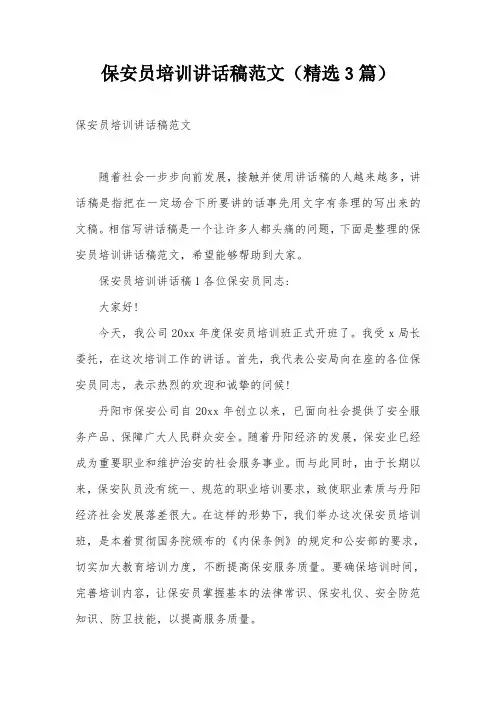 保安员培训讲话稿范文（精选3篇）

保安员培训讲话稿范文

随着社会一步步向前发展，接触并使用讲话稿的人越来越多，讲话稿是指把在一定场合下所要讲的话事先用文字有条理的写出来的文稿。相信写讲话稿是一个让许多人都头痛的问题，下面是整理的保安员培训讲话稿范文，希望能够帮助到大家。

保安员培训讲话稿1各位保安员同志：

大家好！

今天，我公司20xx年度保安员培训班正式开班了。我受x局长委托，在这次培训工作的讲话。首先，我代表公安局向在座的各位保安员同志，表示热烈的欢迎和诚挚的问候！

丹阳市保安公司自20xx年创立以来，已面向社会提供了安全服务产品、保障广大人民群众安全。随着丹阳经济的发展，保安业已经成为重要职业和维护治安的社会服务事业。而与此同时，由于长期以来，保安队员没有统一、规范的职业培训要求，致使职业素质与丹阳经济社会发展落差很大。在这样的形势下，我们举办这次保安员培训班，是本着贯彻国务院颁布的《内保条例》的规定和公安部的要求，切实加大教育培训力度，不断提高保安服务质量。要确保培训时间，完善培训内容，让保安员掌握基本的法律常识、保安礼仪、安全防范知识、防卫技能，以提高服务质量。